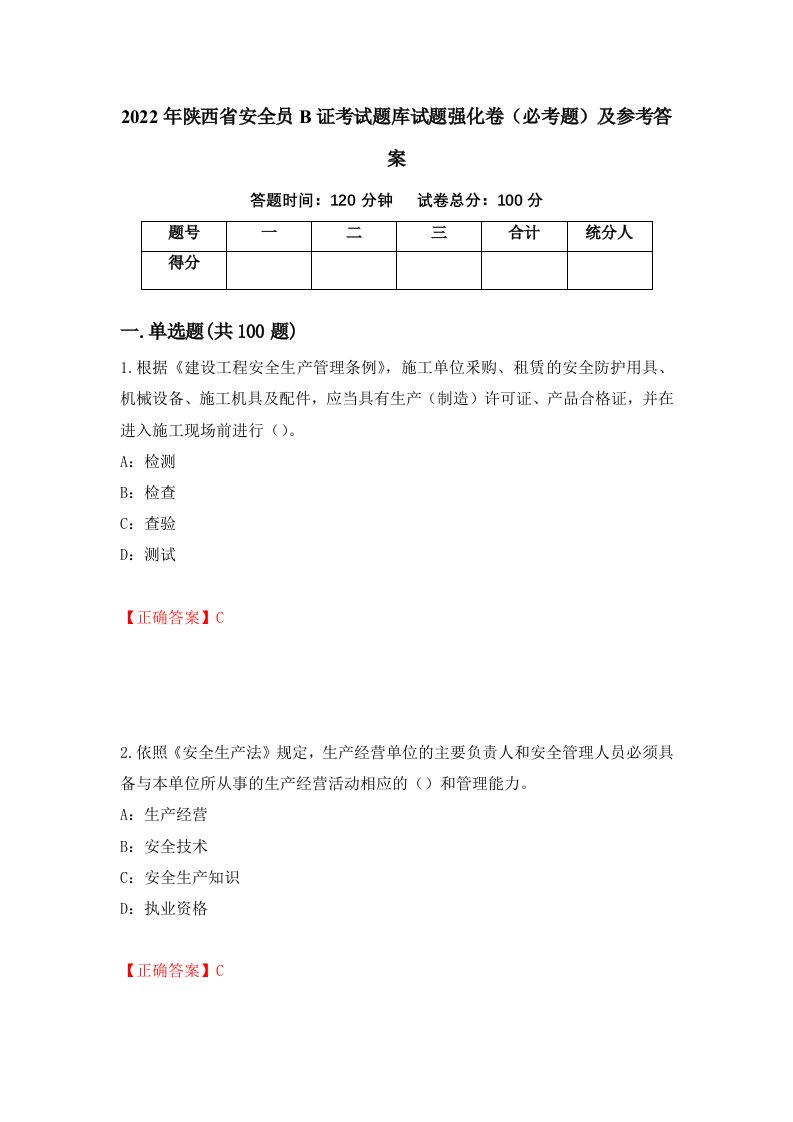 2022年陕西省安全员B证考试题库试题强化卷（必考题）及参考答案

答题时间：120分钟　试卷总分：100分

| 题号 | 一 | 二 | 三 | 合计 | 统分人 |
|---|---|---|---|---|---|
| 得分 |  |  |  |  |  |

一.单选题(共100题)

1.根据《建设工程安全生产管理条例》，施工单位采购、租赁的安全防护用具、机械设备、施工机具及配件，应当具有生产（制造）许可证、产品合格证，并在进入施工现场前进行（）。

A：检测

B：检查

C：查验

D：测试

【正确答案】C

2.依照《安全生产法》规定，生产经营单位的主要负责人和安全管理人员必须具备与本单位所从事的生产经营活动相应的（）和管理能力。

A：生产经营

B：安全技术

C：安全生产知识

D：执业资格

【正确答案】C